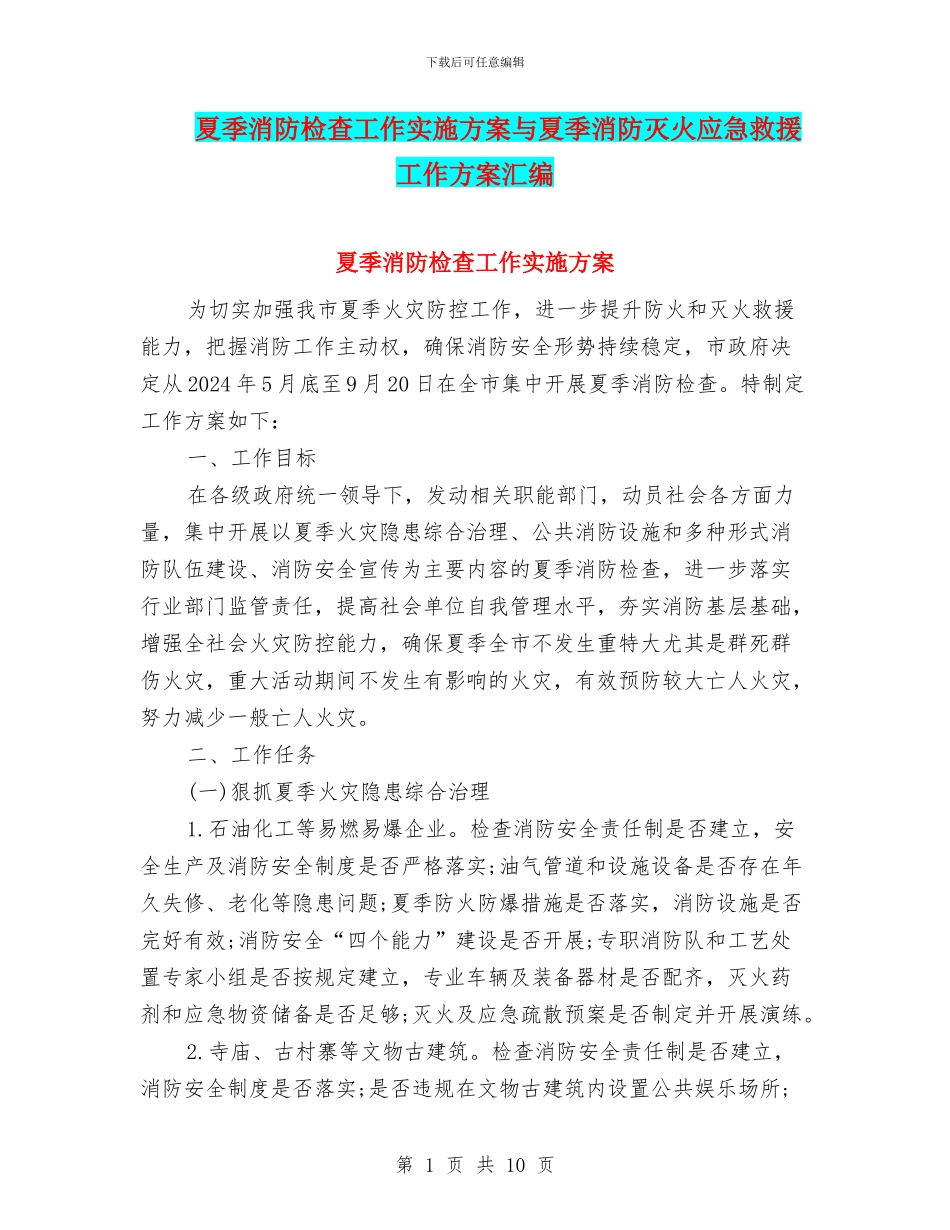 下载后可任意编辑

夏季消防检查工作实施方案与夏季消防灭火应急救援工作方案汇编

夏季消防检查工作实施方案

为切实加强我市夏季火灾防控工作，进一步提升防火和灭火救援能力，把握消防工作主动权，确保消防安全形势持续稳定，市政府决定从2024年5月底至9月20日在全市集中开展夏季消防检查。特制定工作方案如下：

一、工作目标

在各级政府统一领导下，发动相关职能部门，动员社会各方面力量，集中开展以夏季火灾隐患综合治理、公共消防设施和多种形式消防队伍建设、消防安全宣传为主要内容的夏季消防检查，进一步落实行业部门监管责任，提高社会单位自我管理水平，夯实消防基层基础，增强全社会火灾防控能力，确保夏季全市不发生重特大尤其是群死群伤火灾，重大活动期间不发生有影响的火灾，有效预防较大亡人火灾，努力减少一般亡人火灾。

二、工作任务

(一)狠抓夏季火灾隐患综合治理

1.石油化工等易燃易爆企业。检查消防安全责任制是否建立，安全生产及消防安全制度是否严格落实;油气管道和设施设备是否存在年久失修、老化等隐患问题;夏季防火防爆措施是否落实，消防设施是否完好有效;消防安全“四个能力”建设是否开展;专职消防队和工艺处置专家小组是否按规定建立，专业车辆及装备器材是否配齐，灭火药剂和应急物资储备是否足够;灭火及应急疏散预案是否制定并开展演练。

2.寺庙、古村寨等文物古建筑。检查消防安全责任制是否建立，消防安全制度是否落实;是否违规在文物古建筑内设置公共娱乐场所;

第 1 页 共 10 页